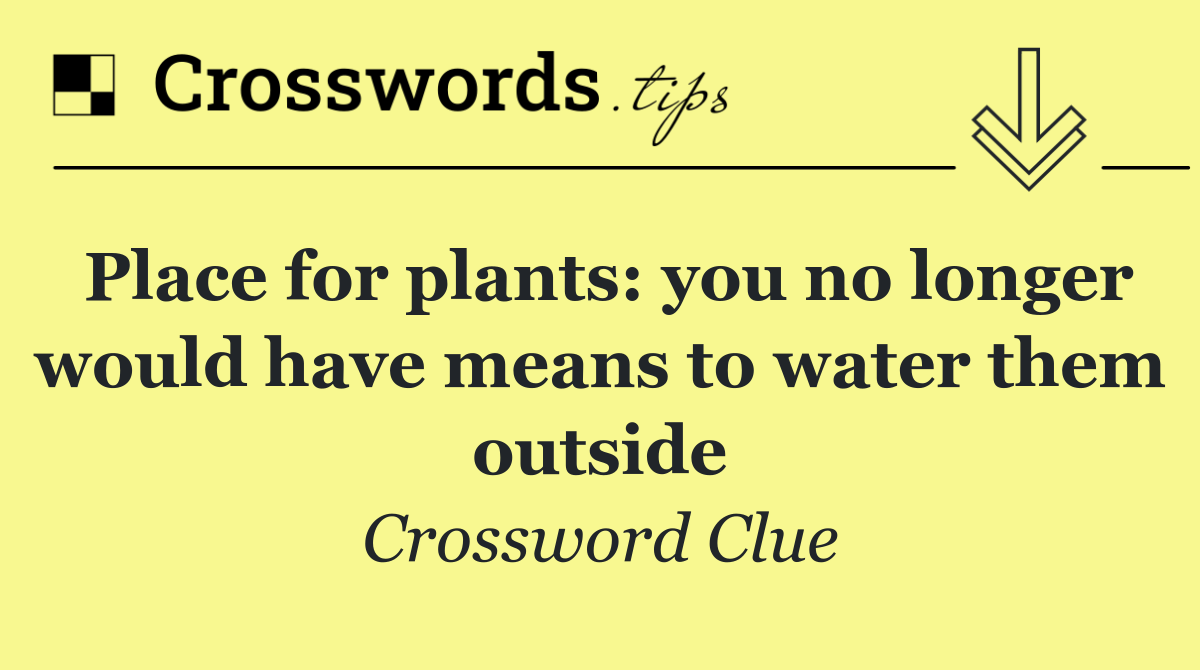 Crosswords.tips

Place for plants: you no longer would have means to water them outside

Crossword Clue